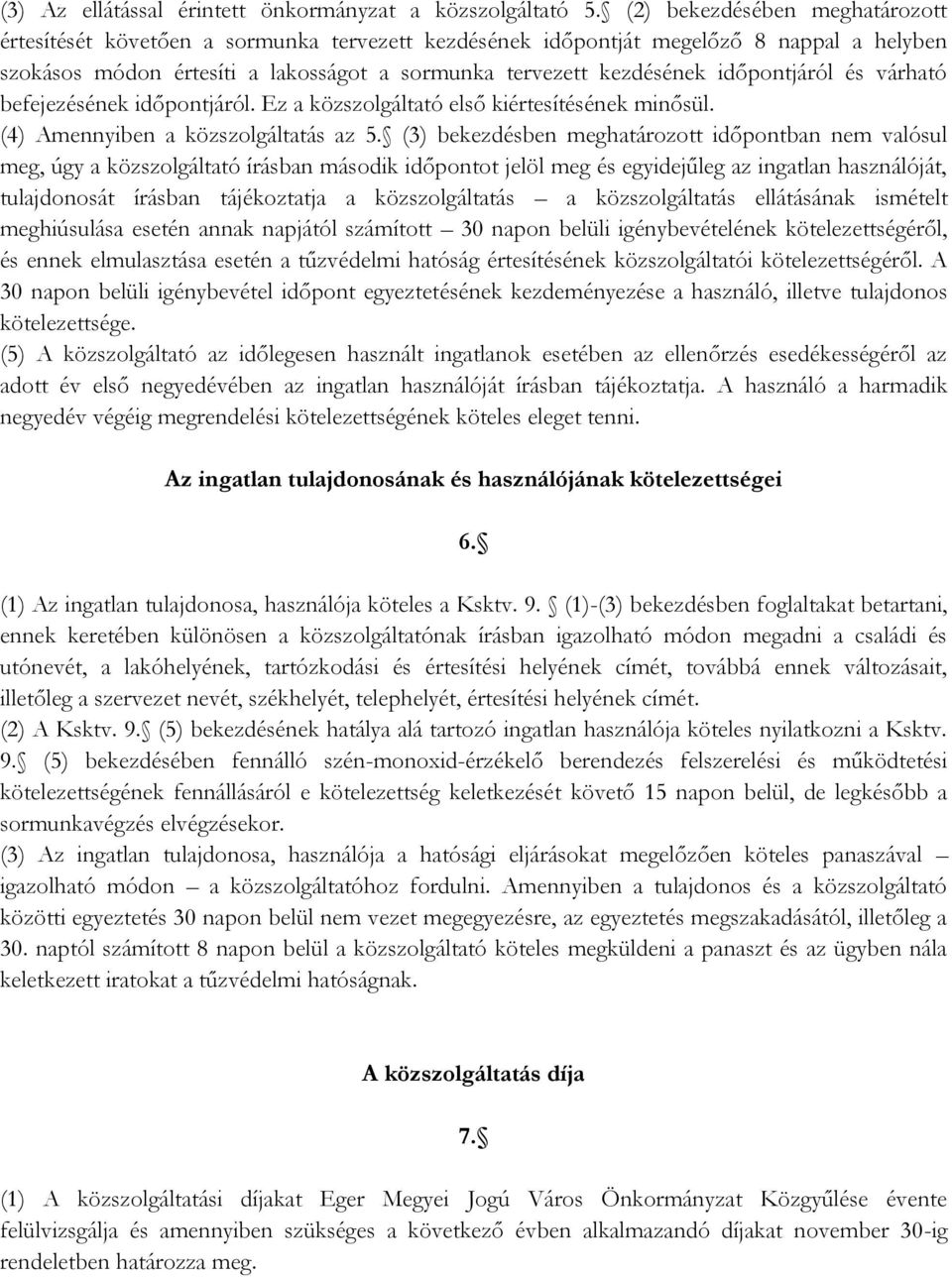 (3) Az ellátással érintett önkormányzat a közszolgáltató 5. (2) bekezdésében meghatározott értesítését követően a sormunka tervezett kezdésének időpontját megelőző 8 nappal a helyben szokásos módon értesíti a lakosságot a sormunka tervezett kezdésének időpontjáról és várható befejezésének időpontjáról. Ez a közszolgáltató első kiértesítésének minősül.
(4) Amennyiben a közszolgáltatás az 5. (3) bekezdésben meghatározott időpontban nem valósul meg, úgy a közszolgáltató írásban második időpontot jelöl meg és egyidejűleg az ingatlan használóját, tulajdonosát írásban tájékoztatja a közszolgáltatás – a közszolgáltatás ellátásának ismételt meghiúsulása esetén annak napjától számított – 30 napon belüli igénybevételének kötelezettségéről, és ennek elmulasztása esetén a tűzvédelmi hatóság értesítésének közszolgáltatói kötelezettségéről. A 30 napon belüli igénybevétel időpont egyeztetésének kezdeményezése a használó, illetve tulajdonos kötelezettsége.
(5) A közszolgáltató az időlegesen használt ingatlanok esetében az ellenőrzés esedékességéről az adott év első negyedévében az ingatlan használóját írásban tájékoztatja. A használó a harmadik negyedév végéig megrendelési kötelezettségének köteles eleget tenni.

Az ingatlan tulajdonosának és használójának kötelezettségei

6.

(1) Az ingatlan tulajdonosa, használója köteles a Ksktv. 9. (1)-(3) bekezdésben foglaltakat betartani, ennek keretében különösen a közszolgáltatónak írásban igazolható módon megadni a családi és utónevét, a lakóhelyének, tartózkodási és értesítési helyének címét, továbbá ennek változásait, illetőleg a szervezet nevét, székhelyét, telephelyét, értesítési helyének címét.
(2) A Ksktv. 9. (5) bekezdésének hatálya alá tartozó ingatlan használója köteles nyilatkozni a Ksktv. 9. (5) bekezdésében fennálló szén-monoxid-érzékelő berendezés felszerelési és működtetési kötelezettségének fennállásáról e kötelezettség keletkezését követő 15 napon belül, de legkésőbb a sormunkavégzés elvégzésekor.
(3) Az ingatlan tulajdonosa, használója a hatósági eljárásokat megelőzően köteles panaszával – igazolható módon – a közszolgáltatóhoz fordulni. Amennyiben a tulajdonos és a közszolgáltató közötti egyeztetés 30 napon belül nem vezet megegyezésre, az egyeztetés megszakadásától, illetőleg a 30. naptól számított 8 napon belül a közszolgáltató köteles megküldeni a panaszt és az ügyben nála keletkezett iratokat a tűzvédelmi hatóságnak.

A közszolgáltatás díja

7.

(1) A közszolgáltatási díjakat Eger Megyei Jogú Város Önkormányzat Közgyűlése évente felülvizsgálja és amennyiben szükséges a következő évben alkalmazandó díjakat november 30-ig rendeletben határozza meg.